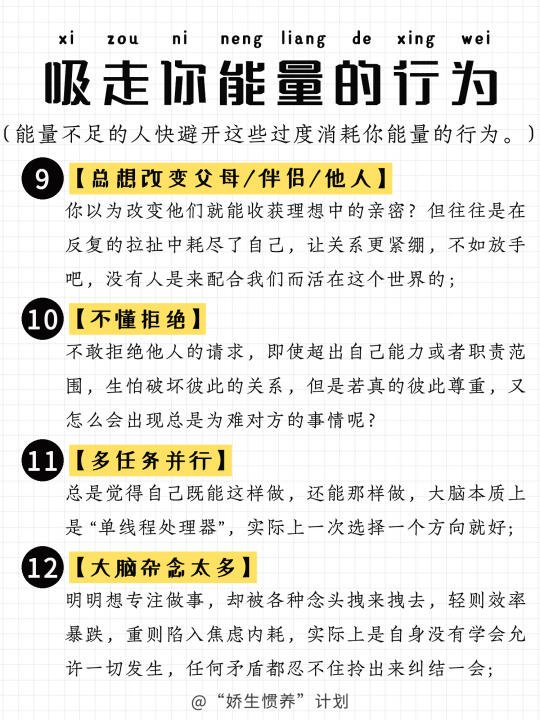 xi zou ni neng liang de xing wei

吸走你能量的行为

（能量不足的人快避开这些过度消耗你能量的行为。）

9 【总想改变父母/伴侣/他人】

你以为改变他们就能收获理想中的亲密？但往往是在反复的拉扯中耗尽了自己，让关系更紧绷，不如放手吧，没有人是来配合我们而活在这个世界的；

10 【不懂拒绝】

不敢拒绝他人的请求，即使超出自己能力或者职责范围，生怕破坏彼此的关系，但是若真的彼此尊重，又怎么会出现总是为难对方的事情呢？

11 【多任务并行】

总是觉得自己既能这样做，还能那样做，大脑本质上是“单线程处理器”，实际上一次选择一个方向就好；

12 【大脑杂念太多】

明明想专注做事，却被各种念头拽来拽去，轻则效率暴跌，重则陷入焦虑内耗，实际上是自身没有学会允许一切发生，任何矛盾都忍不住拎出来纠结一会；

@“娇生惯养”计划